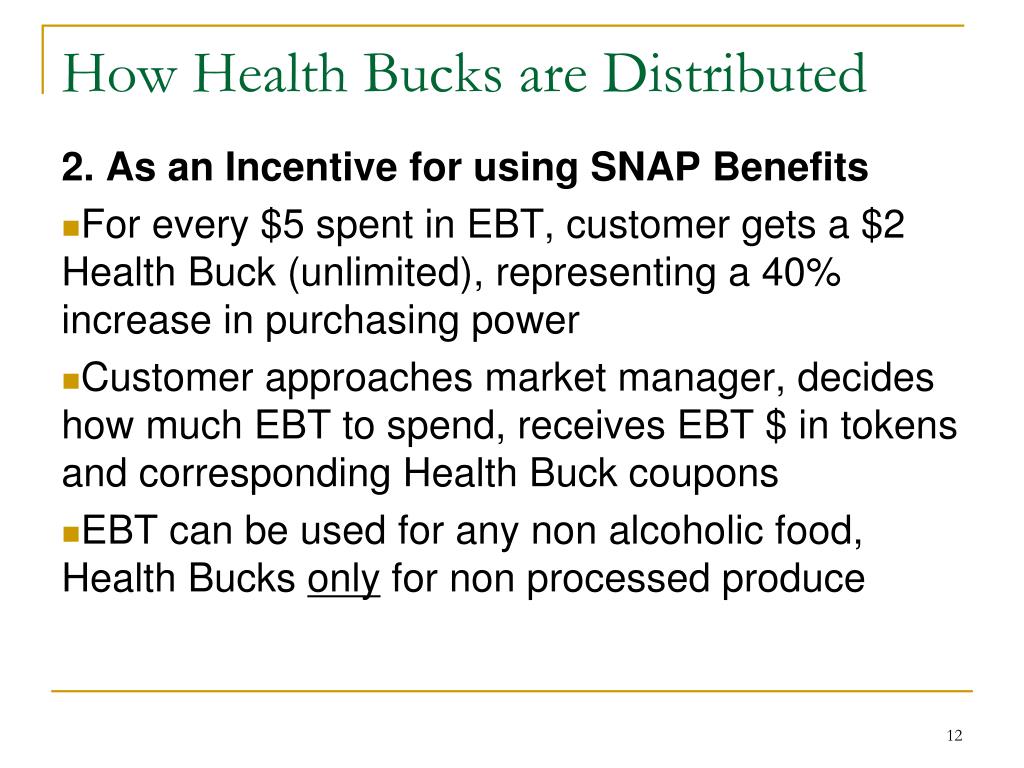 How Health Bucks are Distributed

2. As an Incentive for using SNAP Benefits

For every \$5 spent in EBT, customer gets a \$2 Health Buck (unlimited), representing a 40% increase in purchasing power

Customer approaches market manager, decides how much EBT to spend, receives EBT \$ in tokens and corresponding Health Buck coupons

EBT can be used for any non alcoholic food, Health Bucks only for non processed produce

12